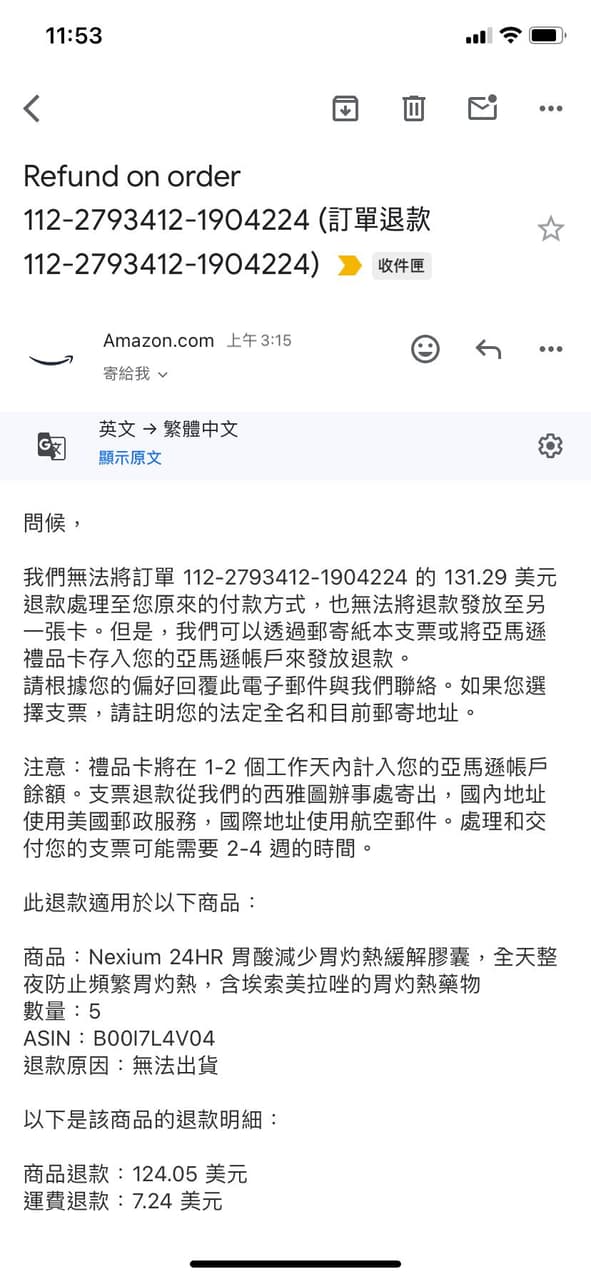 11:53

Refund on order 112-2793412-1904224 (訂單退款 112-2793412-1904224) 收件匣

Amazon.com 上午 3:15
寄給我

英文 → 繁體中文
顯示原文

問候，

我們無法將訂單 112-2793412-1904224 的 131.29 美元退款處理至您原來的付款方式，也無法將退款發放至另一張卡。但是，我們可以透過郵寄紙本支票或將亞馬遜禮品卡存入您的亞馬遜帳戶來發放退款。
請根據您的偏好回覆此電子郵件與我們聯絡。如果您選擇支票，請註明您的法定全名和目前郵寄地址。

注意：禮品卡將在 1-2 個工作天內計入您的亞馬遜帳戶餘額。支票退款從我們的西雅圖辦事處寄出，國內地址使用美國郵政服務，國際地址使用航空郵件。處理和交付您的支票可能需要 2-4 週的時間。

此退款適用於以下商品：

商品：Nexium 24HR 胃酸減少胃灼熱緩解膠囊，全天整夜防止頻繁胃灼熱，含埃索美拉唑的胃灼熱藥物
數量：5
ASIN：B00I7L4V04
退款原因：無法出貨

以下是該商品的退款明細：

商品退款：124.05 美元
運費退款：7.24 美元